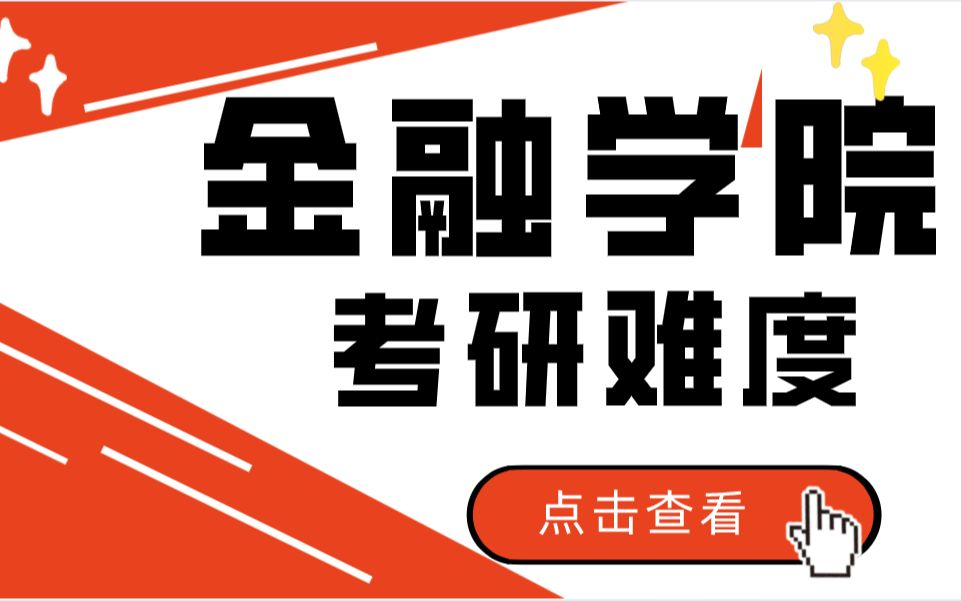 金融学院
考研难度
点击查看